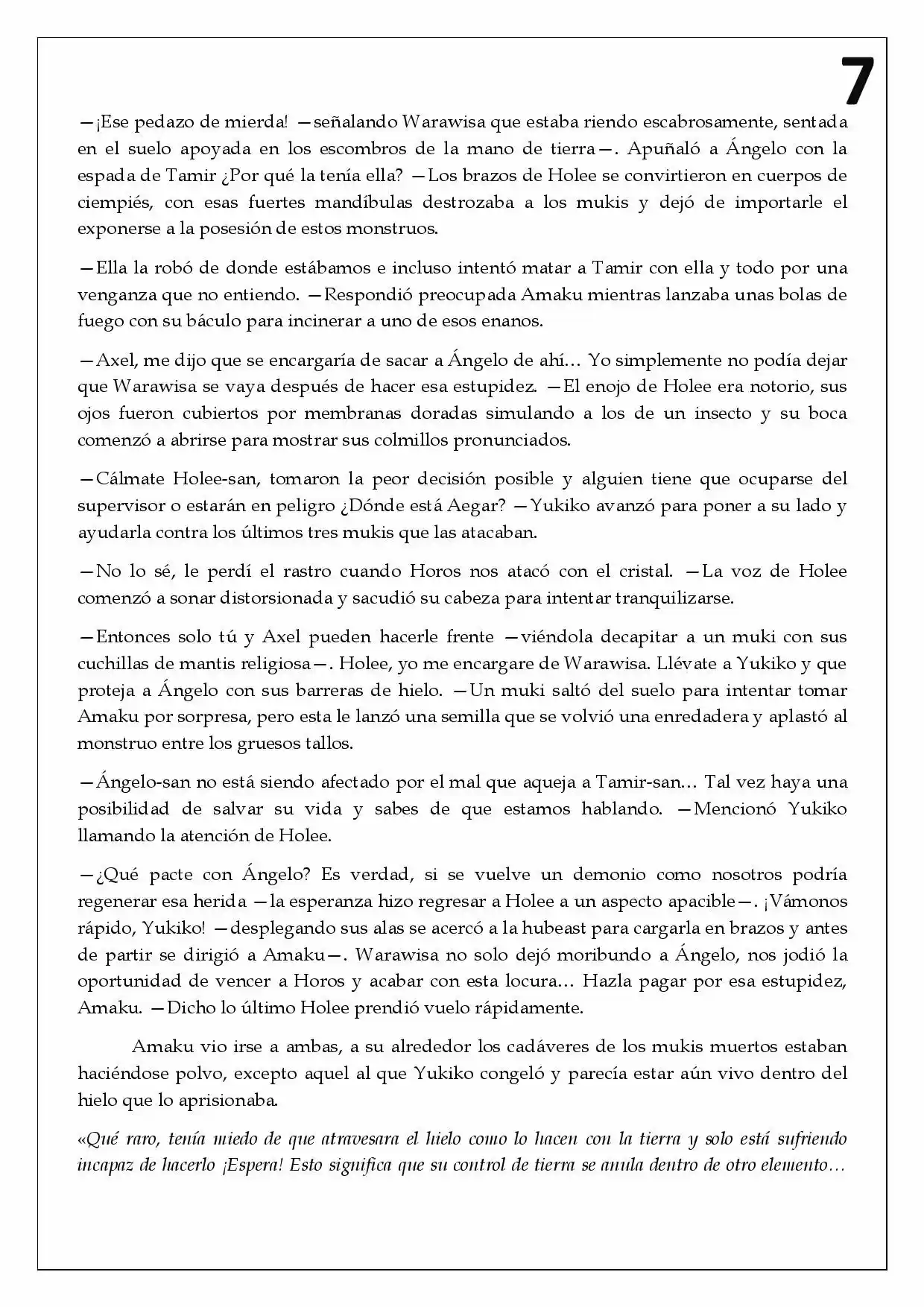 7

—¡Ese pedazo de mierda! —señalando Warawisa que estaba riendo escabrosamente, sentada en el suelo apoyada en los escombros de la mano de tierra—. Apuñaló a Ángelo con la espada de Tamir ¿Por qué la tenía ella? —Los brazos de Holee se convirtieron en cuerpos de ciempiés, con esas fuertes mandíbulas destrozaba a los mukis y dejó de importarle el exponerse a la posesión de estos monstruos.

—Ella la robó de donde estábamos e incluso intentó matar a Tamir con ella y todo por una venganza que no entiendo. —Respondió preocupada Amaku mientras lanzaba unas bolas de fuego con su báculo para incinerar a uno de esos enanos.

—Axel, me dijo que se encargaría de sacar a Ángelo de ahí… Yo simplemente no podía dejar que Warawisa se vaya después de hacer esa estupidez. —El enojo de Holee era notorio, sus ojos fueron cubiertos por membranas doradas simulando a los de un insecto y su boca comenzó a abrirse para mostrar sus colmillos pronunciados.

—Cálmate Holee-san, tomaron la peor decisión posible y alguien tiene que ocuparse del supervisor o estarán en peligro ¿Dónde está Aegar? —Yukiko avanzó para poner a su lado y ayudarla contra los últimos tres mukis que las atacaban.

—No lo sé, le perdí el rastro cuando Horos nos atacó con el cristal. —La voz de Holee comenzó a sonar distorsionada y sacudió su cabeza para intentar tranquilizarse.

—Entonces solo tú y Axel pueden hacerle frente —viéndola decapitar a un muki con sus cuchillas de mantis religiosa—. Holee, yo me encargare de Warawisa. Llévate a Yukiko y que proteja a Ángelo con sus barreras de hielo. —Un muki saltó del suelo para intentar tomar Amaku por sorpresa, pero esta le lanzó una semilla que se volvió una enredadera y aplastó al monstruo entre los gruesos tallos.

—Ángelo-san no está siendo afectado por el mal que aqueja a Tamir-san… Tal vez haya una posibilidad de salvar su vida y sabes de que estamos hablando. —Mencionó Yukiko llamando la atención de Holee.

—¿Qué pacte con Ángelo? Es verdad, si se vuelve un demonio como nosotros podría regenerar esa herida —la esperanza hizo regresar a Holee a un aspecto apacible—. ¡Vámonos rápido, Yukiko! —desplegando sus alas se acercó a la hubeast para cargarla en brazos y antes de partir se dirigió a Amaku—. Warawisa no solo dejó moribundo a Ángelo, nos jodió la oportunidad de vencer a Horos y acabar con esta locura… Hazla pagar por esa estupidez, Amaku. —Dicho lo último Holee prendió vuelo rápidamente.

Amaku vio irse a ambas, a su alrededor los cadáveres de los mukis muertos estaban haciéndose polvo, excepto aquel al que Yukiko congeló y parecía estar aún vivo dentro del hielo que lo aprisionaba.

«Qué raro, tenía miedo de que atravesara el hielo como lo hacen con la tierra y solo está sufriendo incapaz de hacerlo ¡Espera! Esto significa que su control de tierra se anula dentro de otro elemento…